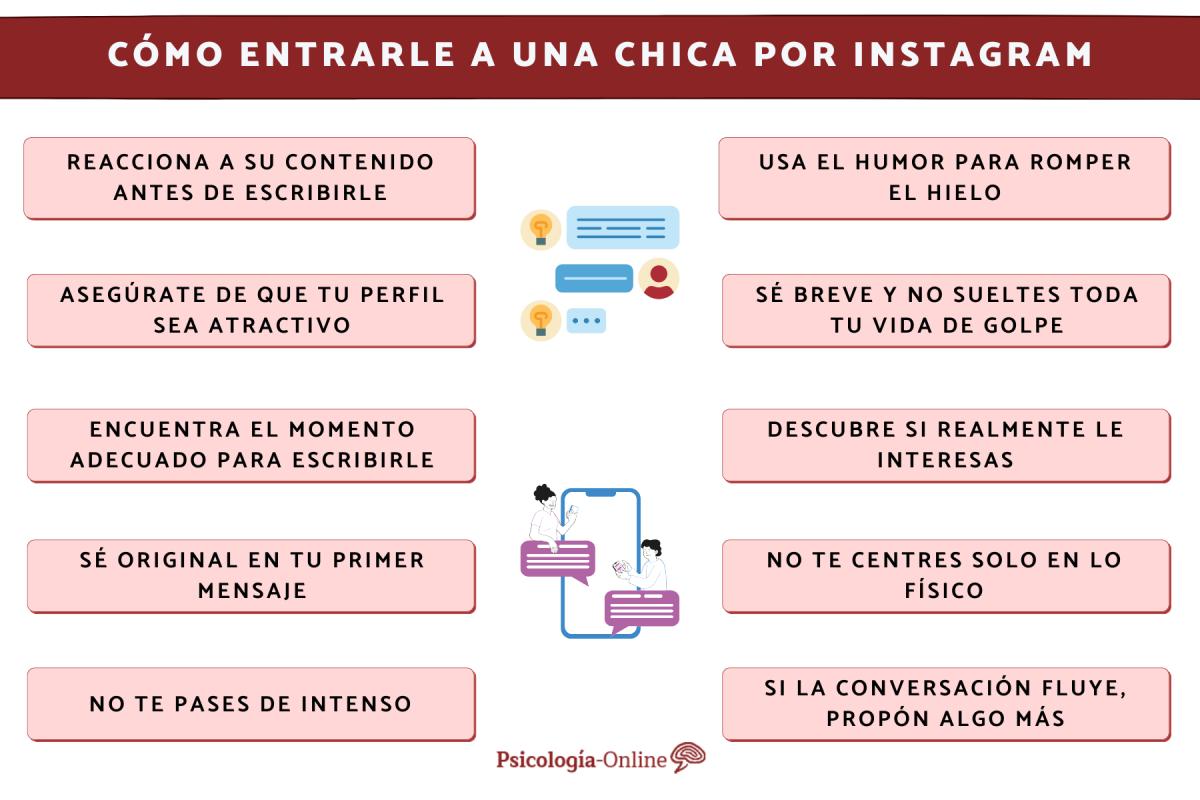 CÓMO ENTRARLE A UNA CHICA POR INSTAGRAM

REACCIONA A SU CONTENIDO ANTES DE ESCRIBIRLE

ASEGÚRATE DE QUE TU PERFIL SEA ATRACTIVO

ENCUENTRA EL MOMENTO ADECUADO PARA ESCRIBIRLE

SÉ ORIGINAL EN TU PRIMER MENSAJE

NO TE PASES DE INTENSO

USA EL HUMOR PARA ROMPER EL HIELO

SÉ BREVE Y NO SUELTES TODA TU VIDA DE GOLPE

DESCUBRE SI REALMENTE LE INTERESAS

NO TE CENTRES SOLO EN LO FÍSICO

SI LA CONVERSACIÓN FLUYE, PROPÓN ALGO MÁS

Psicología-Online